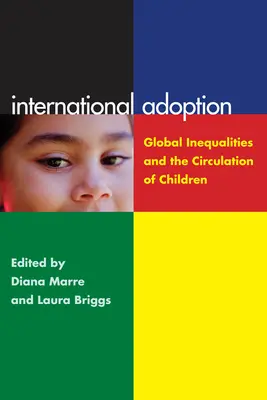 international adoption

Global Inequalities and the Circulation of Children

Edited by
Diana Marre
and Laura Briggs